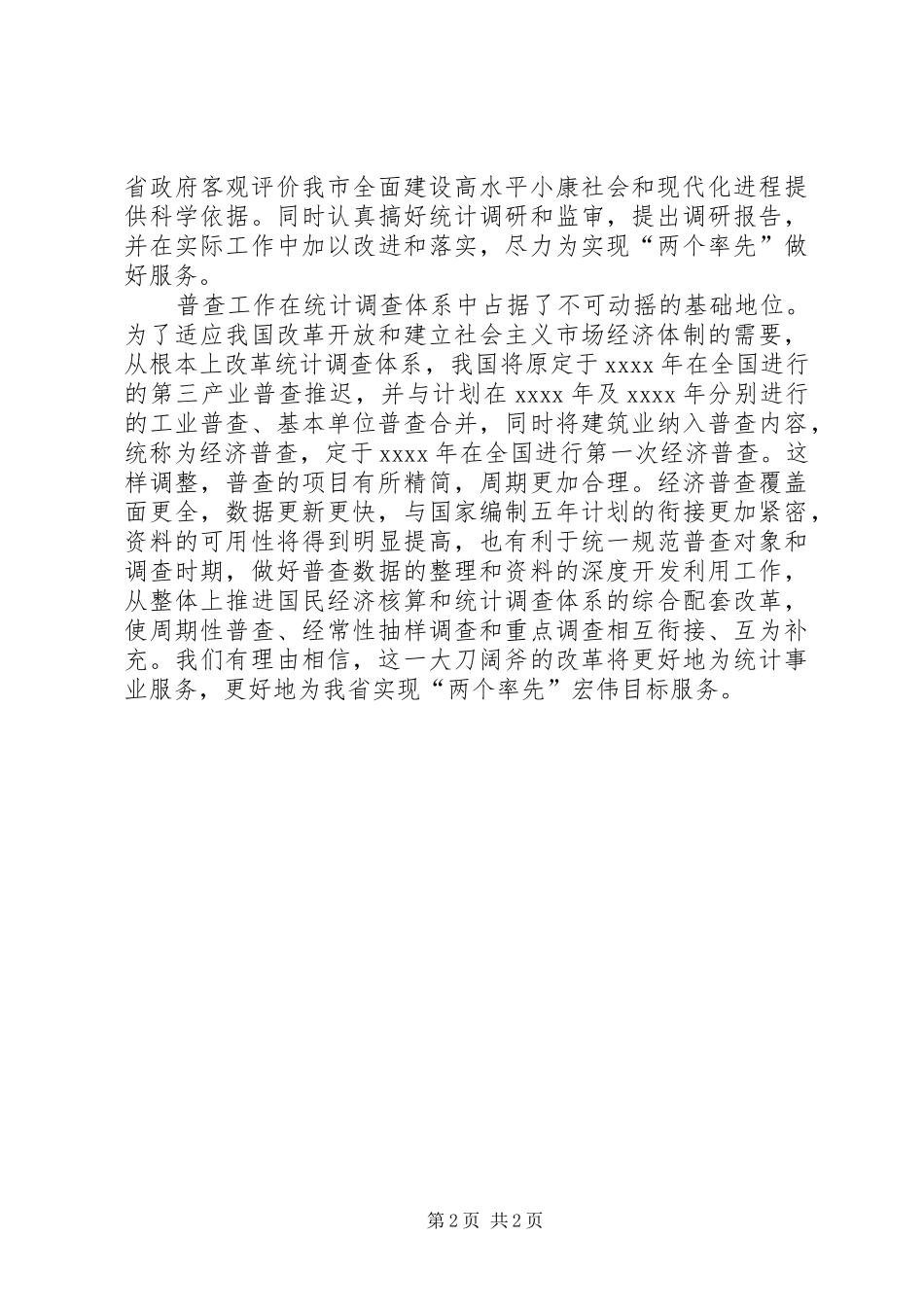 省政府客观评价我市全面建设高水平小康社会和现代化进程提供科学依据。同时认真搞好统计调研和监审，提出调研报告，并在实际工作中加以改进和落实，尽力为实现“两个率先”做好服务。

普查工作在统计调查体系中占据了不可动摇的基础地位。为了适应我国改革开放和建立社会主义市场经济体制的需要，从根本上改革统计调查体系，我国将原定于 xxxx 年在全国进行的第三产业普查推迟，并与计划在 xxxx 年及 xxxx 年分别进行的工业普查、基本单位普查合并，同时将建筑业纳入普查内容，统称为经济普查，定于 xxxx 年在全国进行第一次经济普查。这样调整，普查的项目有所精简，周期更加合理。经济普查覆盖面更全，数据更新更快，与国家编制五年计划的衔接更加紧密，资料的可用性将得到明显提高，也有利于统一规范普查对象和调查时期，做好普查数据的整理和资料的深度开发利用工作，从整体上推进国民经济核算和统计调查体系的综合配套改革，使周期性普查、经常性抽样调查和重点调查相互衔接、互为补充。我们有理由相信，这一大刀阔斧的改革将更好地为统计事业服务，更好地为我省实现“两个率先”宏伟目标服务。

第 2 页 共 2 页